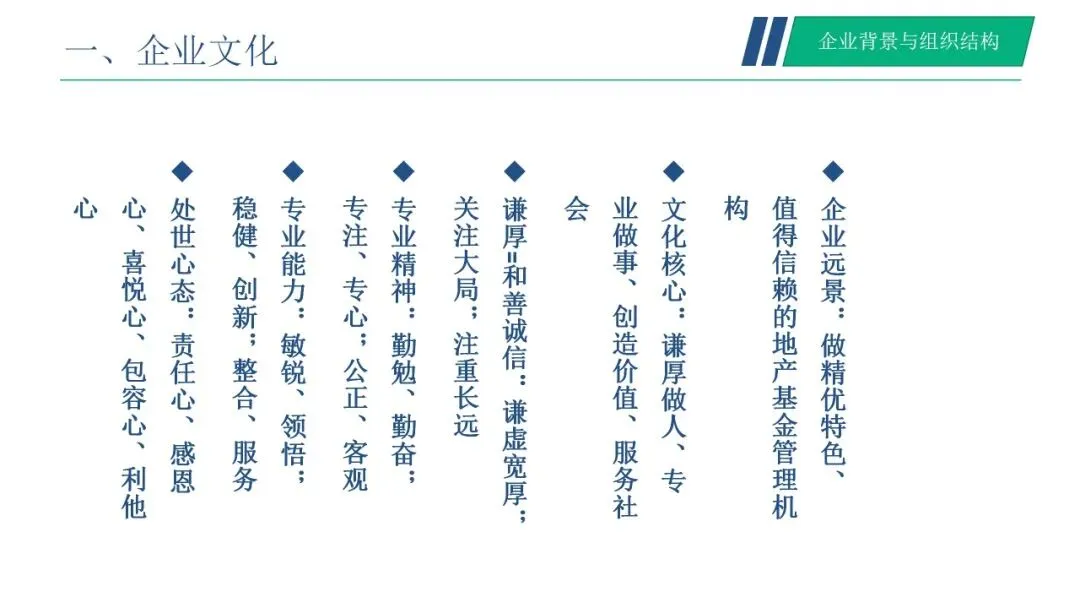 一、企业文化

企业背景与组织结构

◆ 企业远景：做精优特色、值得信赖的地产基金管理机构

◆ 文化核心：谦厚做人、专业做事、创造价值、服务社会

◆ 谦厚=和善诚信：谦虚宽厚；关注大局；注重长远

◆ 专业精神：勤勉、勤奋；专注、专心；公正、客观

◆ 专业能力：敏锐、领悟；稳健、创新；整合、服务

◆ 处世心态：责任心、感恩心、喜悦心、包容心、利他心